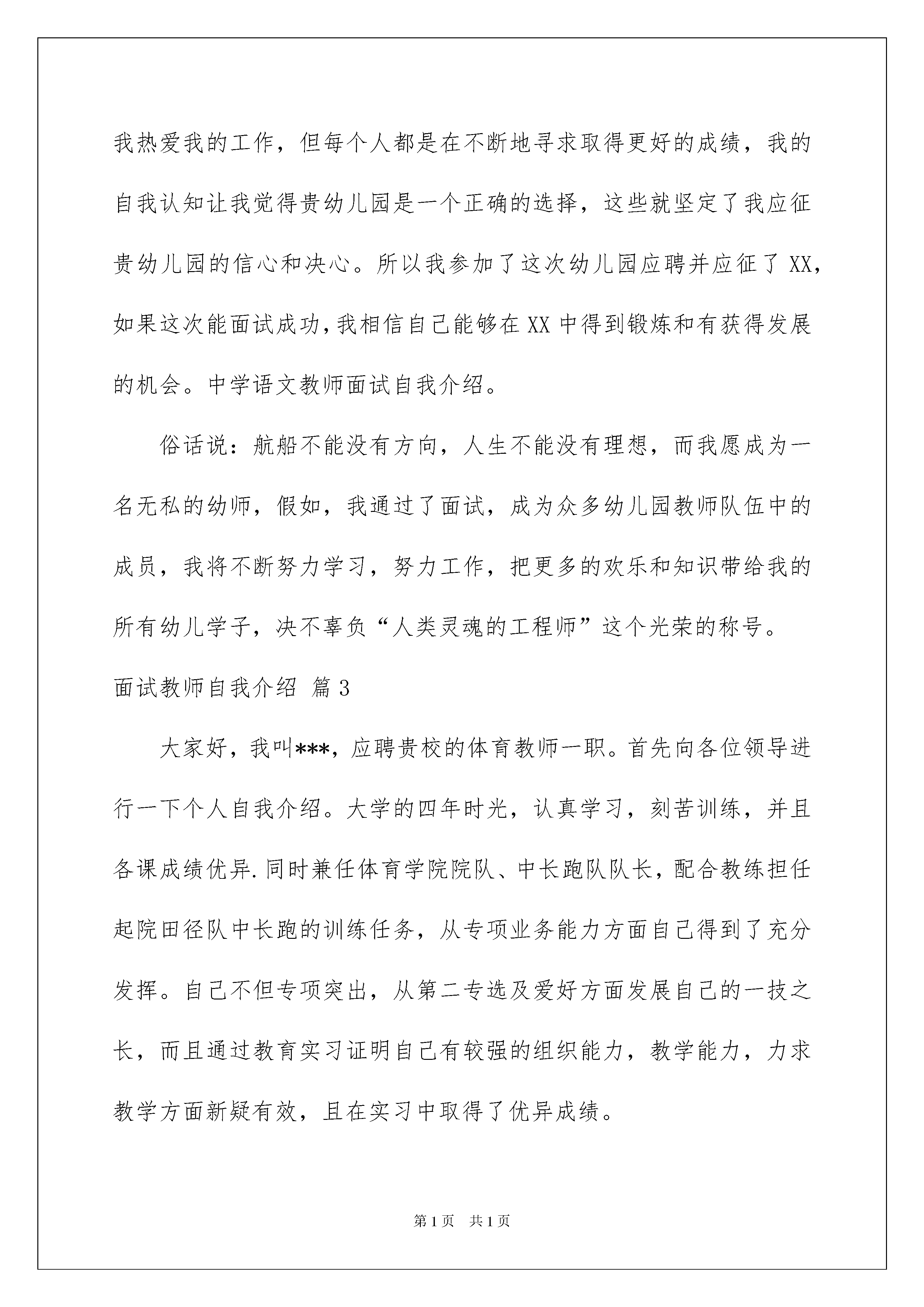 我热爱我的工作，但每个人都是在不断地寻求取得更好的成绩，我的自我认知让我觉得贵幼儿园是一个正确的选择，这些就坚定了我应征贵幼儿园的信心和决心。所以我参加了这次幼儿园应聘并应征了XX，如果这次能面试成功，我相信自己能够在XX中得到锻炼和有获得发展的机会。中学语文教师面试自我介绍。

俗话说：航船不能没有方向，人生不能没有理想，而我愿成为一名无私的幼师，假如，我通过了面试，成为众多幼儿园教师队伍中的成员，我将不断努力学习，努力工作，把更多的欢乐和知识带给我的所有幼儿学子，决不辜负“人类灵魂的工程师”这个光荣的称号。

面试教师自我介绍 篇3

大家好，我叫***，应聘贵校的体育教师一职。首先向各位领导进行一下个人自我介绍。大学的四年时光，认真学习，刻苦训练，并且各课成绩优异.同时兼任体育学院院队、中长跑队队长，配合教练担任起院田径队中长跑的训练任务，从专项业务能力方面自己得到了充分发挥。自己不但专项突出，从第二专选及爱好方面发展自己的一技之长，而且通过教育实习证明自己有较强的组织能力，教学能力，力求教学方面新疑有效，且在实习中取得了优异成绩。

第1页 共1页